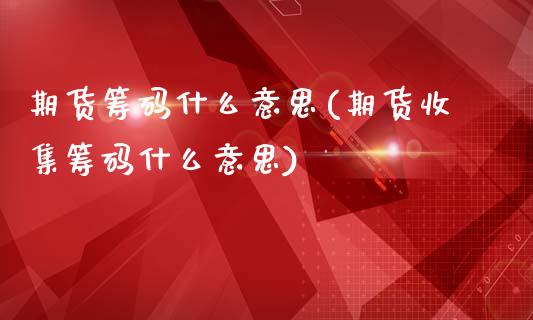 期货筹码什么意思(期货收集筹码什么意思)